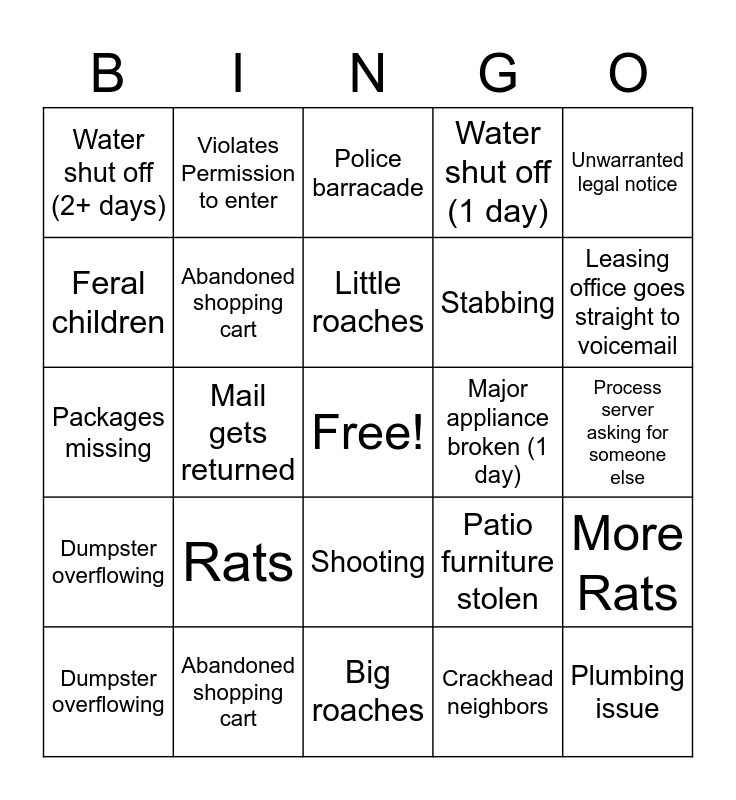 | B | I | N | G | O |
|---|---|---|---|---|
| Water shut off (2+ days) | Violates Permission to enter | Police barracade | Water shut off (1 day) | Unwarranted legal notice |
| Feral children | Abandoned shopping cart | Little roaches | Stabbing | Leasing office goes straight to voicemail |
| Packages missing | Mail gets returned | Free! | Major appliance broken (1 day) | Process server asking for someone else |
| Dumpster overflowing | Rats | Shooting | Patio furniture stolen | More Rats |
| Dumpster overflowing | Abandoned shopping cart | Big roaches | Crackhead neighbors | Plumbing issue |